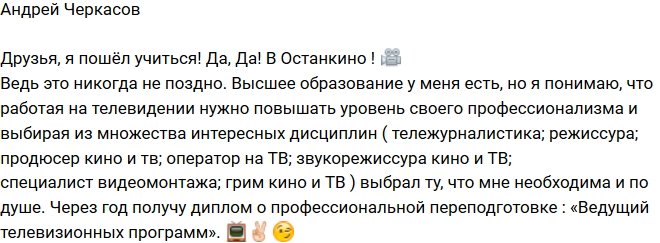 Андрей Черкасов

Друзья, я пошёл учиться! Да, Да! В Останкино ! 🎥
Ведь это никогда не поздно. Высшее образование у меня есть, но я понимаю, что работая на телевидении нужно повышать уровень своего профессионализма и выбирая из множества интересных дисциплин ( тележурналистика; режиссура; продюсер кино и тв; оператор на ТВ; звукорежиссура кино и ТВ; специалист видеомонтажа; грим кино и ТВ ) выбрал ту, что мне необходима и по душе. Через год получу диплом о профессиональной переподготовке : «Ведущий телевизионных программ». 📺✌😉